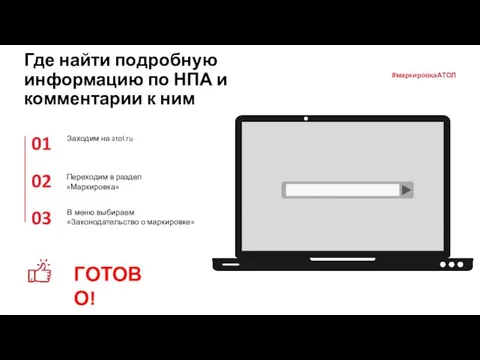 Где найти подробную информацию по НПА и комментарии к ним

#маркировкаАТОЛ

01 Заходим на atol.ru

02 Переходим в раздел «Маркировка»

03 В меню выбираем «Законодательство о маркировке»

ГОТОВО!